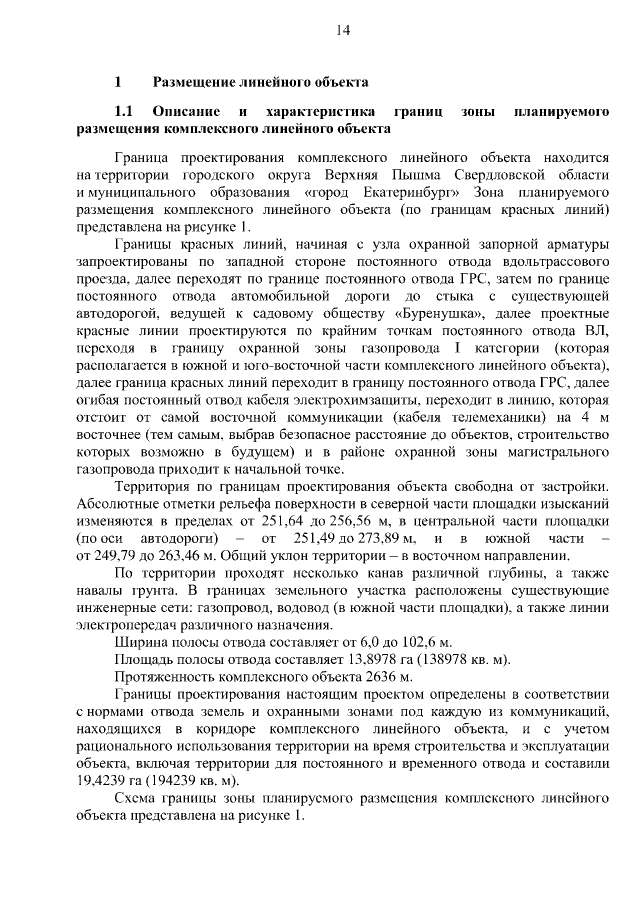 14

1 Размещение линейного объекта

1.1 Описание и характеристика границ зоны планируемого размещения комплексного линейного объекта

Граница проектирования комплексного линейного объекта находится на территории городского округа Верхняя Пышма Свердловской области и муниципального образования «город Екатеринбург» Зона планируемого размещения комплексного линейного объекта (по границам красных линий) представлена на рисунке 1.

Границы красных линий, начиная с узла охранной запорной арматуры запроектированы по западной стороне постоянного отвода вдольтрассового проезда, далее переходят по границе постоянного отвода ГРС, затем по границе постоянного отвода автомобильной дороги до стыка с существующей автодорогой, ведущей к садовому обществу «Буренушка», далее проектные красные линии проектируются по крайним точкам постоянного отвода ВЛ, переходя в границу охранной зоны газопровода I категории (которая располагается в южной и юго-восточной части комплексного линейного объекта), далее граница красных линий переходит в границу постоянного отвода ГРС, далее огибая постоянный отвод кабеля электрохимзащиты, переходит в линию, которая отстоит от самой восточной коммуникации (кабеля телемеханики) на 4 м восточнее (тем самым, выбрав безопасное расстояние до объектов, строительство которых возможно в будущем) и в районе охранной зоны магистрального газопровода приходит к начальной точке.

Территория по границам проектирования объекта свободна от застройки. Абсолютные отметки рельефа поверхности в северной части площадки изысканий изменяются в пределах от 251,64 до 256,56 м, в центральной части площадки (по оси автодороги) – от 251,49 до 273,89 м, и в южной части – от 249,79 до 263,46 м. Общий уклон территории – в восточном направлении.

По территории проходят несколько канав различной глубины, а также навалы грунта. В границах земельного участка расположены существующие инженерные сети: газопровод, водовод (в южной части площадки), а также линии электропередач различного назначения.

Ширина полосы отвода составляет от 6,0 до 102,6 м.

Площадь полосы отвода составляет 13,8978 га (138978 кв. м).

Протяженность комплексного объекта 2636 м.

Границы проектирования настоящим проектом определены в соответствии с нормами отвода земель и охранными зонами под каждую из коммуникаций, находящихся в коридоре комплексного линейного объекта, и с учетом рационального использования территории на время строительства и эксплуатации объекта, включая территории для постоянного и временного отвода и составили 19,4239 га (194239 кв. м).

Схема границы зоны планируемого размещения комплексного линейного объекта представлена на рисунке 1.